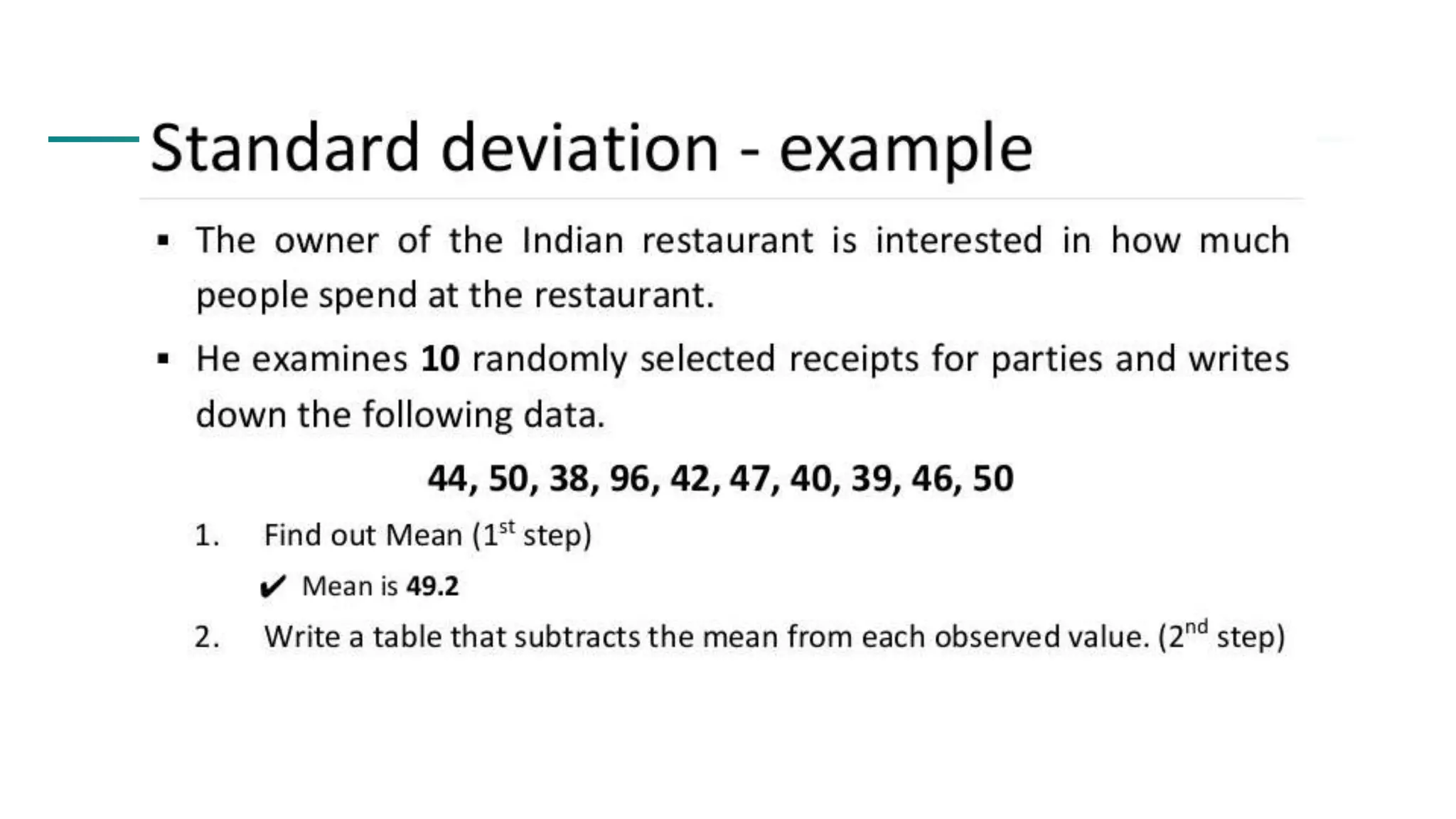 Standard deviation - example

• The owner of the Indian restaurant is interested in how much people spend at the restaurant.

• He examines 10 randomly selected receipts for parties and writes down the following data.

44, 50, 38, 96, 42, 47, 40, 39, 46, 50

1. Find out Mean (1st step)

✔ Mean is 49.2

2. Write a table that subtracts the mean from each observed value. (2nd step)